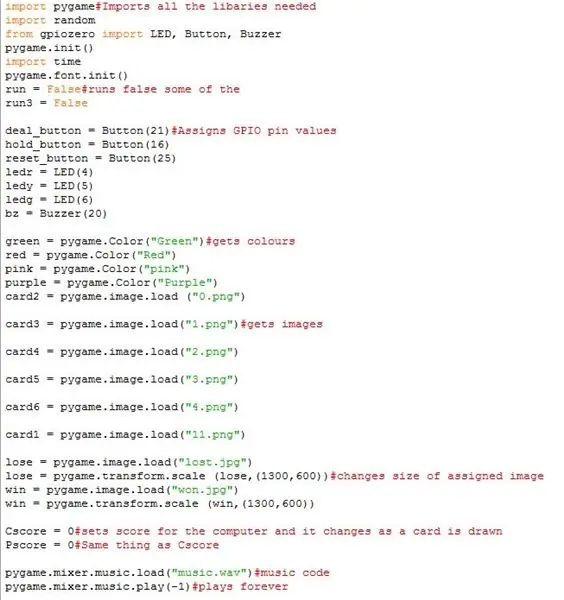 import pygame#Imports all the libaries needed
import random
from gpiozero import LED, Button, Buzzer
pygame.init()
import time
pygame.font.init()
run = False#runs false some of the
run3 = False

deal_button = Button(21)#Assigns GPIO pin values
hold_button = Button(16)
reset_button = Button(25)
ledr = LED(4)
ledy = LED(5)
ledg = LED(6)
bz = Buzzer(20)

green = pygame.Color("Green")#gets colours
red = pygame.Color("Red")
pink = pygame.Color("pink")
purple = pygame.Color("Purple")
card2 = pygame.image.load ("0.png")

card3 = pygame.image.load("1.png")#gets images

card4 = pygame.image.load("2.png")

card5 = pygame.image.load("3.png")

card6 = pygame.image.load("4.png")

card1 = pygame.image.load("11.png")

lose = pygame.image.load("lost.jpg")
lose = pygame.transform.scale (lose,(1300,600))#changes size of assigned image
win = pygame.image.load("won.jpg")
win = pygame.transform.scale (win,(1300,600))

Cscore = 0#sets score for the computer and it changes as a card is drawn
Pscore = 0#Same thing as Cscore

pygame.mixer.music.load("music.wav")#music code
pygame.mixer.music.play(-1)#plays forever